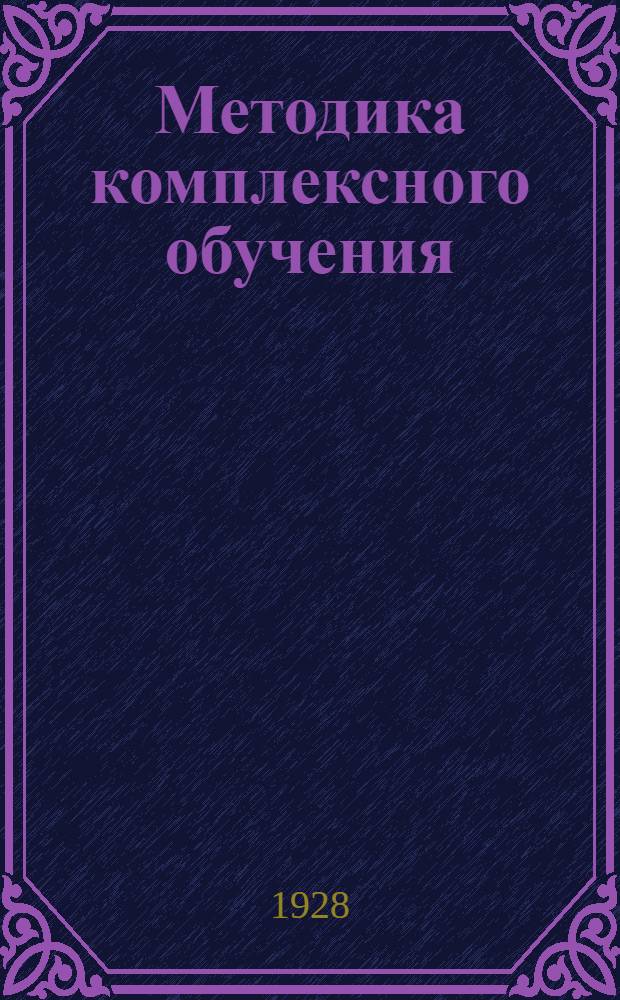 Методика комплексного обучения

1928